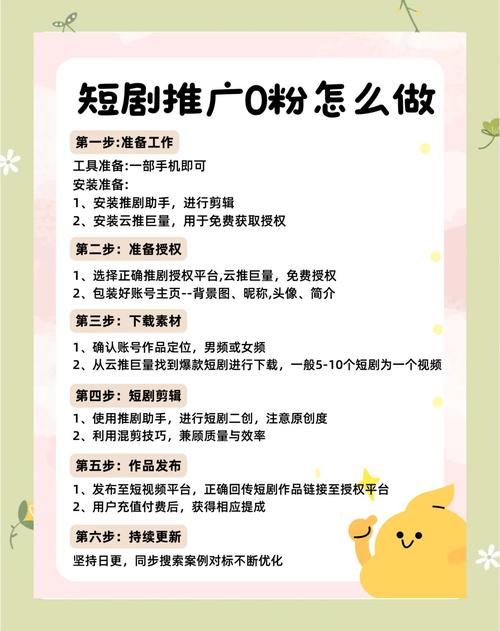 短剧推广0粉怎么做

第一步:准备工作

工具准备:一部手机即可
安装准备:
1、安装推剧助手，进行剪辑
2、安装云推巨量，用于免费获取授权

第二步：准备授权

1、选择正确推剧授权平台,云推巨量，免费授权
2、包装好账号主页--背景图、昵称,头像、简介

第三步：下载素材

1、确认账号作品定位，男频或女频
2、从云推巨量找到爆款短剧进行下载，一般5-10个短剧为一个视频

第四步：短剧剪辑

1、使用推剧助手，进行短剧二创，注意原创度
2、利用混剪技巧，兼顾质量与效率

第五步：作品发布

1、发布至短视频平台，正确回传短剧作品链接至授权平台
2、用户充值付费后，获得相应提成

第六步：持续更新

坚持日更，同步搜索案例对标不断优化